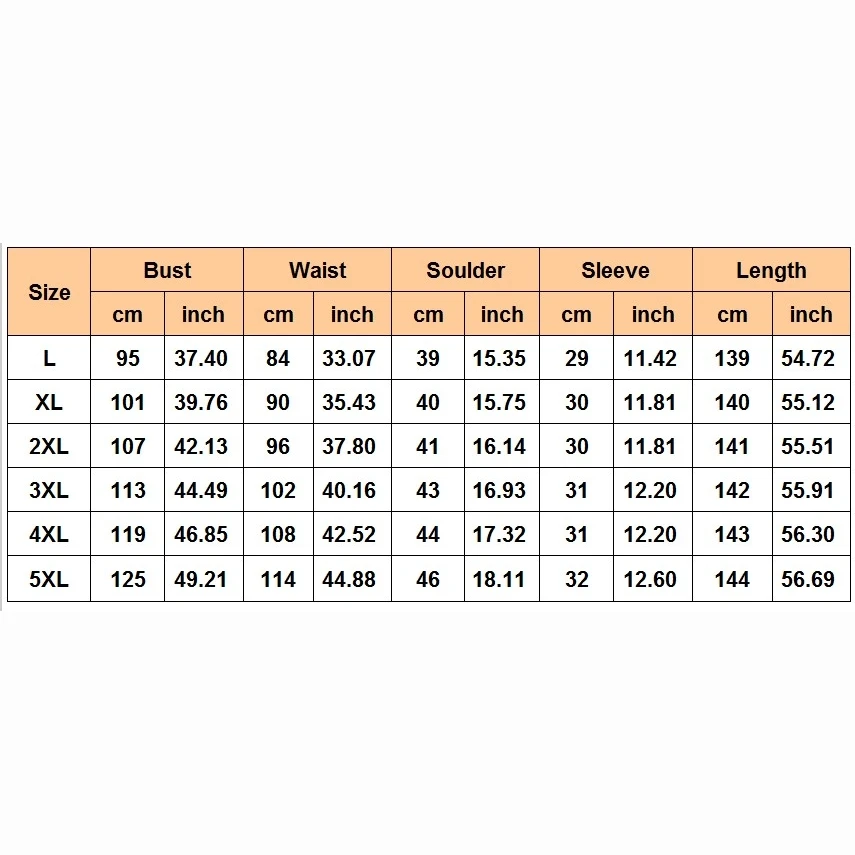 | Size | Bust | | Waist | | Soulder | | Sleeve | | Length | |
|---|---|---|---|---|---|---|---|---|---|---|
| | cm | inch | cm | inch | cm | inch | cm | inch | cm | inch |
| L | 95 | 37.40 | 84 | 33.07 | 39 | 15.35 | 29 | 11.42 | 139 | 54.72 |
| XL | 101 | 39.76 | 90 | 35.43 | 40 | 15.75 | 30 | 11.81 | 140 | 55.12 |
| 2XL | 107 | 42.13 | 96 | 37.80 | 41 | 16.14 | 30 | 11.81 | 141 | 55.51 |
| 3XL | 113 | 44.49 | 102 | 40.16 | 43 | 16.93 | 31 | 12.20 | 142 | 55.91 |
| 4XL | 119 | 46.85 | 108 | 42.52 | 44 | 17.32 | 31 | 12.20 | 143 | 56.30 |
| 5XL | 125 | 49.21 | 114 | 44.88 | 46 | 18.11 | 32 | 12.60 | 144 | 56.69 |